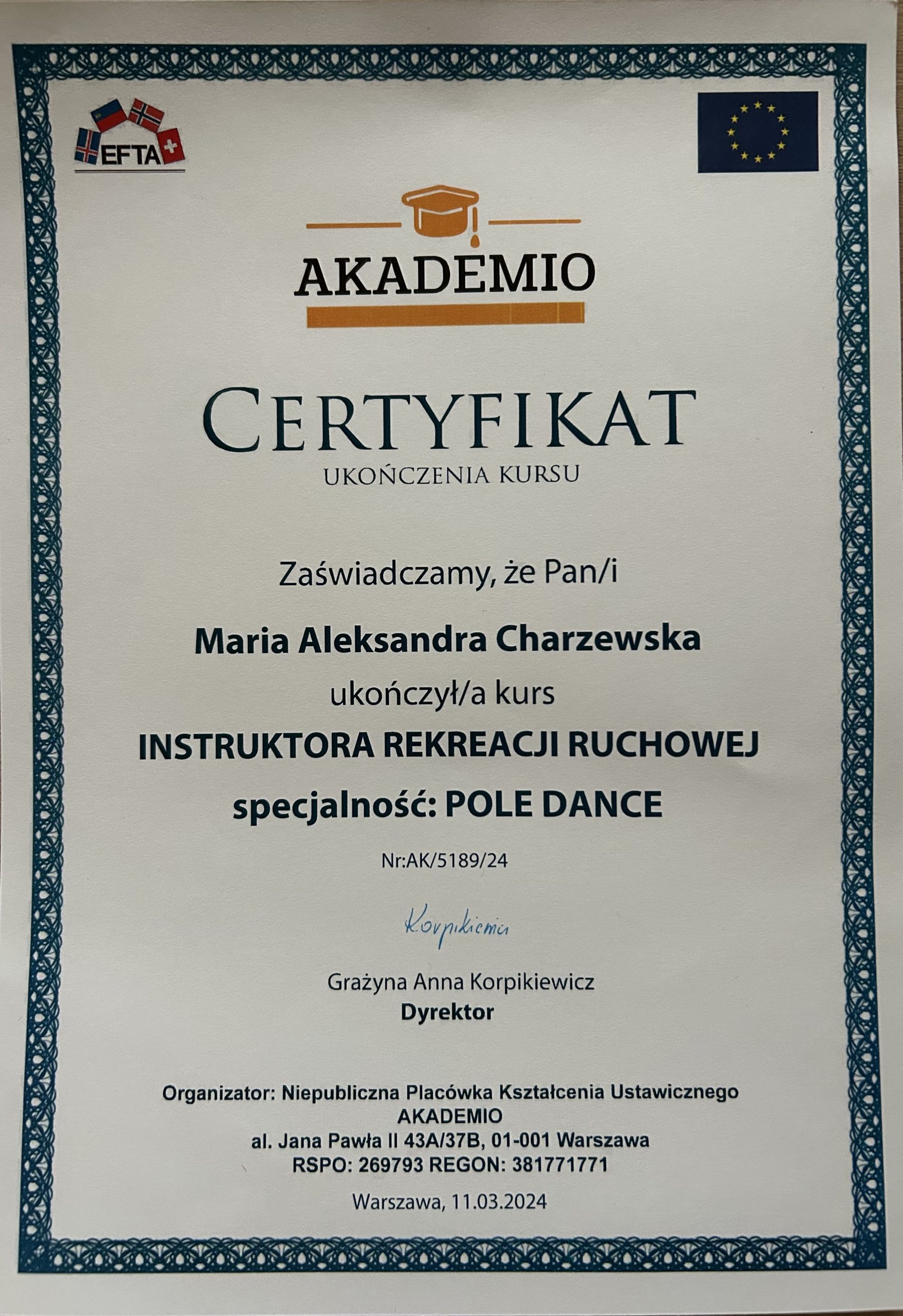 EFTA

AKADEMIO

CERTYFIKAT
UKOŃCZENIA KURSU

Zaświadczamy, że Pan/i

Maria Aleksandra Charzewska

ukończył/a kurs

INSTRUKTORA REKREACJI RUCHOWEJ

specjalność: POLE DANCE

Nr:AK/5189/24

Korpikiewicz

Grażyna Anna Korpikiewicz
Dyrektor

Organizator: Niepubliczna Placówka Kształcenia Ustawicznego
AKADEMIO
al. Jana Pawła II 43A/37B, 01-001 Warszawa
RSPO: 269793 REGON: 381771771

Warszawa, 11.03.2024